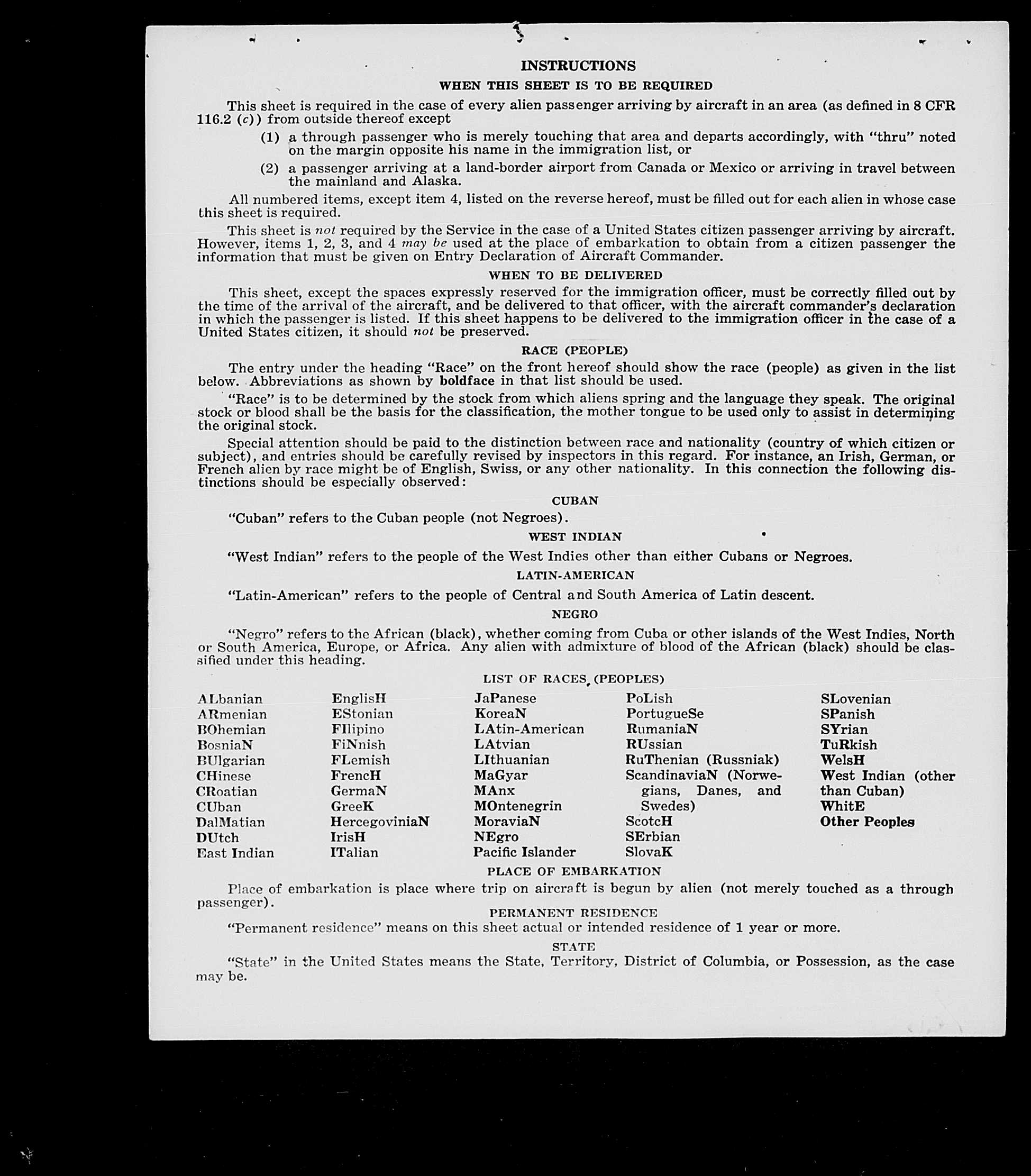 INSTRUCTIONS

WHEN THIS SHEET IS TO BE REQUIRED

This sheet is required in the case of every alien passenger arriving by aircraft in an area (as defined in 8 CFR 116.2 (c)) from outside thereof except

(1) a through passenger who is merely touching that area and departs accordingly, with "thru" noted on the margin opposite his name in the immigration list, or

(2) a passenger arriving at a land-border airport from Canada or Mexico or arriving in travel between the mainland and Alaska.

All numbered items, except item 4, listed on the reverse hereof, must be filled out for each alien in whose case this sheet is required.

This sheet is not required by the Service in the case of a United States citizen passenger arriving by aircraft. However, items 1, 2, 3, and 4 may be used at the place of embarkation to obtain from a citizen passenger the information that must be given on Entry Declaration of Aircraft Commander.

WHEN TO BE DELIVERED

This sheet, except the spaces expressly reserved for the immigration officer, must be correctly filled out by the time of the arrival of the aircraft, and be delivered to that officer, with the aircraft commander's declaration in which the passenger is listed. If this sheet happens to be delivered to the immigration officer in the case of a United States citizen, it should not be preserved.

RACE (PEOPLE)

The entry under the heading "Race" on the front hereof should show the race (people) as given in the list below. Abbreviations as shown by boldface in that list should be used.

"Race" is to be determined by the stock from which aliens spring and the language they speak. The original stock or blood shall be the basis for the classification, the mother tongue to be used only to assist in determining the original stock.

Special attention should be paid to the distinction between race and nationality (country of which citizen or subject), and entries should be carefully revised by inspectors in this regard. For instance, an Irish, German, or French alien by race might be of English, Swiss, or any other nationality. In this connection the following distinctions should be especially observed:

CUBAN

"Cuban" refers to the Cuban people (not Negroes).

WEST INDIAN

"West Indian" refers to the people of the West Indies other than either Cubans or Negroes.

LATIN-AMERICAN

"Latin-American" refers to the people of Central and South America of Latin descent.

NEGRO

"Negro" refers to the African (black), whether coming from Cuba or other islands of the West Indies, North or South America, Europe, or Africa. Any alien with admixture of blood of the African (black) should be classified under this heading.

LIST OF RACES (PEOPLES)

ALbanian
ARmenian
BOhemian
BosniaN
BUlgarian
CHinese
CRoatian
CUban
DalMatian
DUtch
East Indian

EnglisH
EStonian
FIlipino
FiNnish
FLemish
FrencH
GermaN
GreeK
HercegoviniaN
IrisH
ITalian

JaPanese
KoreaN
LAtin-American
LAtvian
LIthuanian
MaGyar
MAnx
MOntenegrin
MoraviaN
NEgro
Pacific Islander

PoLish
PortugueSe
RumaniaN
RUssian
RuThenian (Russniak)
ScandinaviaN (Norwegians, Danes, and Swedes)
ScotcH
SErbian
SlovaK

SLovenian
SPanish
SYrian
TuRkish
WelsH
West Indian (other than Cuban)
WhitE
Other Peoples

PLACE OF EMBARKATION

Place of embarkation is place where trip on aircraft is begun by alien (not merely touched as a through passenger).

PERMANENT RESIDENCE

"Permanent residence" means on this sheet actual or intended residence of 1 year or more.

STATE

"State" in the United States means the State, Territory, District of Columbia, or Possession, as the case may be.